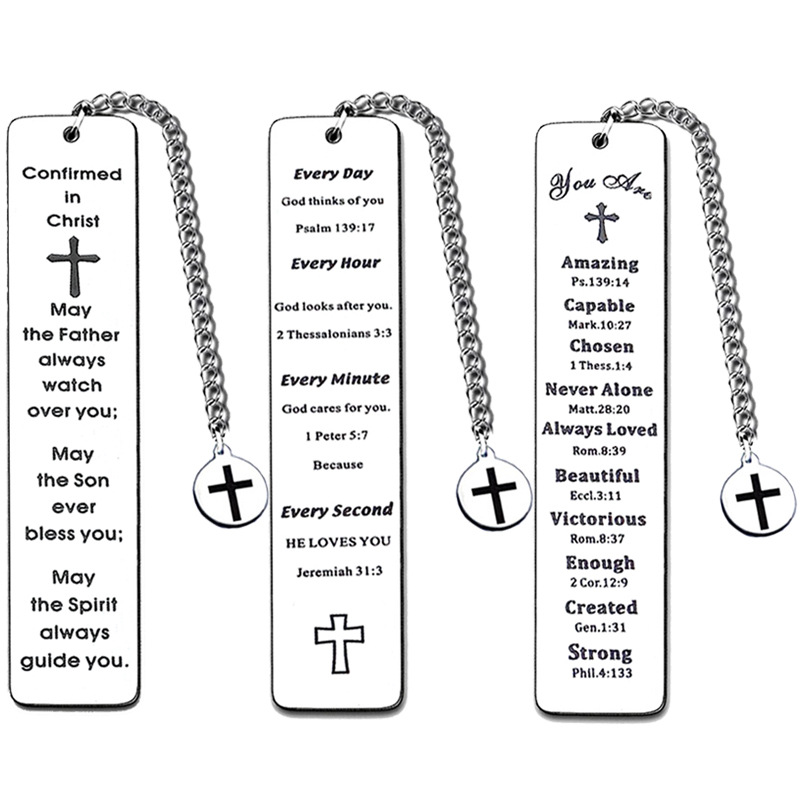 Confirmed
in
Christ

May
the Father
always
watch
over you;

May
the Son
ever
bless you;

May
the Spirit
always
guide you.

Every Day
God thinks of you
Psalm 139:17

Every Hour
God looks after you.
2 Thessalonians 3:3

Every Minute
God cares for you.
1 Peter 5:7
Because

Every Second
HE LOVES YOU
Jeremiah 31:3

You Are

Amazing
Ps.139:14
Capable
Mark.10:27
Chosen
1 Thess.1:4
Never Alone
Matt.28:20
Always Loved
Rom.8:39
Beautiful
Eccl.3:11
Victorious
Rom.8:37
Enough
2 Cor.12:9
Created
Gen.1:31
Strong
Phil.4:133